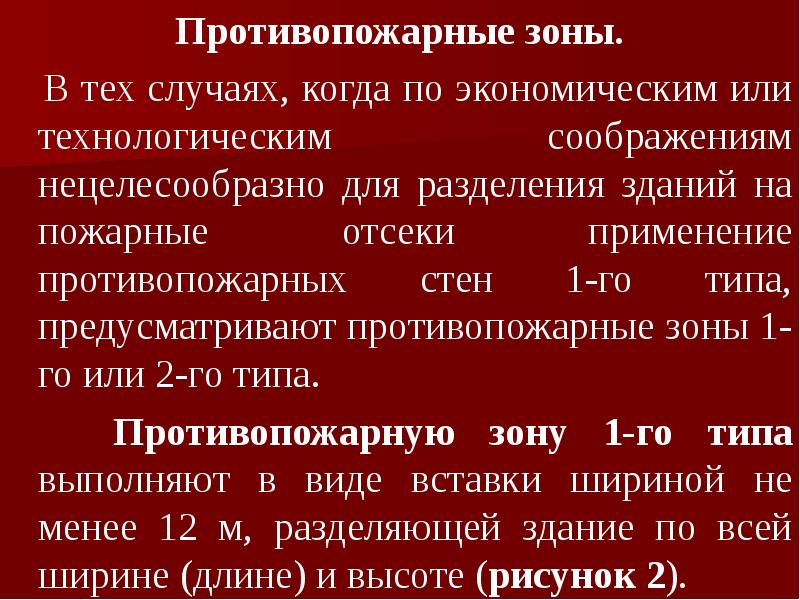 Противопожарные зоны.

В тех случаях, когда по экономическим или технологическим соображениям нецелесообразно для разделения зданий на пожарные отсеки применение противопожарных стен 1-го типа, предусматривают противопожарные зоны 1-го или 2-го типа.

Противопожарную зону 1-го типа выполняют в виде вставки шириной не менее 12 м, разделяющей здание по всей ширине (длине) и высоте (рисунок 2).